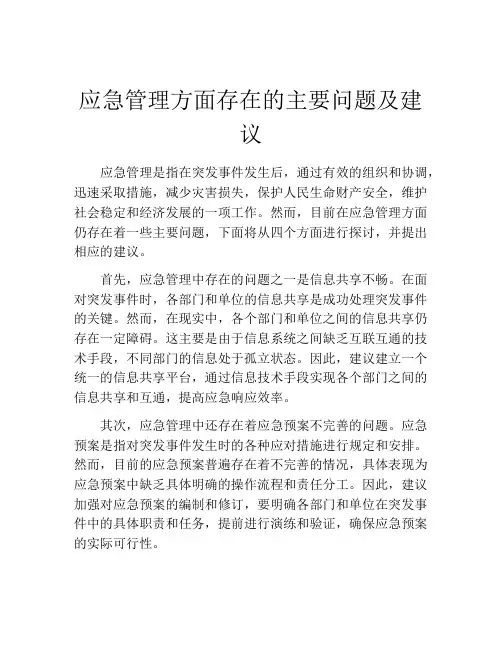 应急管理方面存在的主要问题及建议

应急管理是指在突发事件发生后，通过有效的组织和协调，迅速采取措施，减少灾害损失，保护人民生命财产安全，维护社会稳定和经济发展的一项工作。然而，目前在应急管理方面仍存在着一些主要问题，下面将从四个方面进行探讨，并提出相应的建议。

首先，应急管理中存在的问题之一是信息共享不畅。在面对突发事件时，各部门和单位的信息共享是成功处理突发事件的关键。然而，在现实中，各个部门和单位之间的信息共享仍存在一定障碍。这主要是由于信息系统之间缺乏互联互通的技术手段，不同部门的信息处于孤立状态。因此，建议建立一个统一的信息共享平台，通过信息技术手段实现各个部门之间的信息共享和互通，提高应急响应效率。

其次，应急管理中还存在着应急预案不完善的问题。应急预案是指对突发事件发生时的各种应对措施进行规定和安排。然而，目前的应急预案普遍存在着不完善的情况，具体表现为应急预案中缺乏具体明确的操作流程和责任分工。因此，建议加强对应急预案的编制和修订，要明确各部门和单位在突发事件中的具体职责和任务，提前进行演练和验证，确保应急预案的实际可行性。